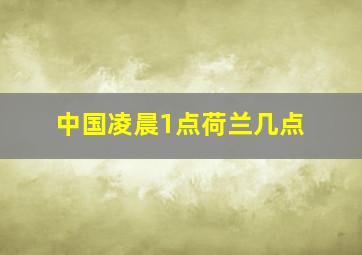 中国凌晨1点荷兰几点